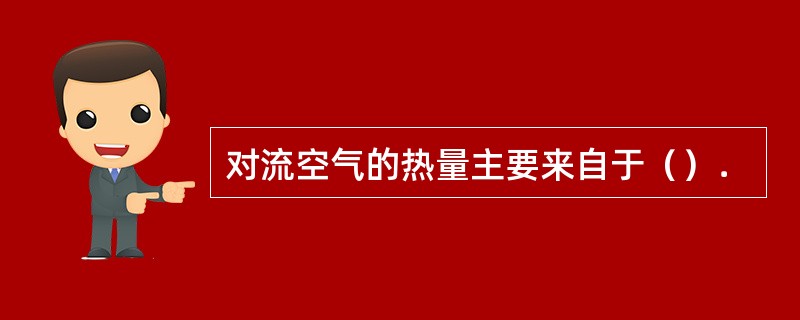 对流空气的热量主要来自于（）.